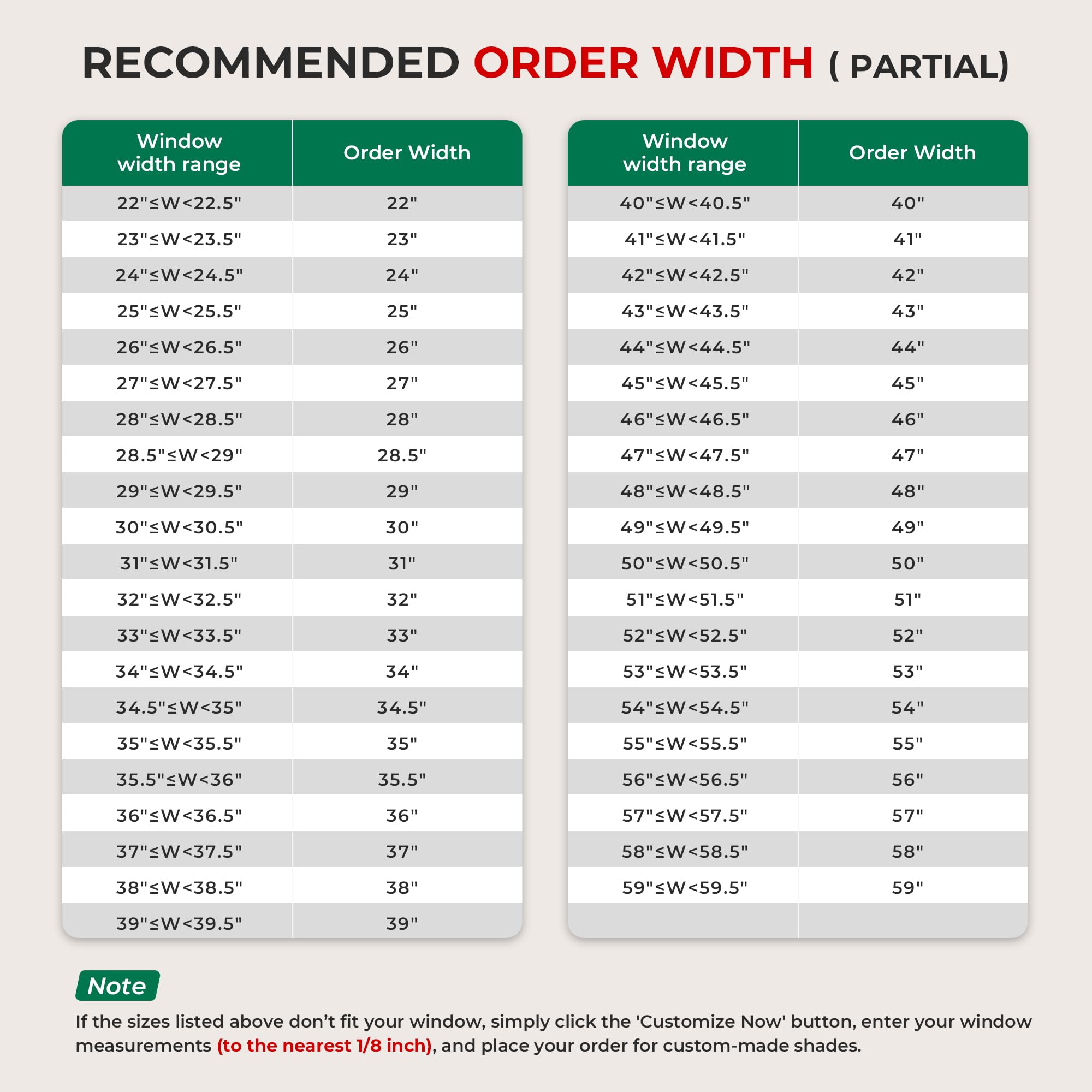 RECOMMENDED ORDER WIDTH ( PARTIAL)

| Window width range | Order Width |
|---|---|
| 22"≤W<22.5" | 22" |
| 23"≤W<23.5" | 23" |
| 24"≤W<24.5" | 24" |
| 25"≤W<25.5" | 25" |
| 26"≤W<26.5" | 26" |
| 27"≤W<27.5" | 27" |
| 28"≤W<28.5" | 28" |
| 28.5"≤W<29" | 28.5" |
| 29"≤W<29.5" | 29" |
| 30"≤W<30.5" | 30" |
| 31"≤W<31.5" | 31" |
| 32"≤W<32.5" | 32" |
| 33"≤W<33.5" | 33" |
| 34"≤W<34.5" | 34" |
| 34.5"≤W<35" | 34.5" |
| 35"≤W<35.5" | 35" |
| 35.5"≤W<36" | 35.5" |
| 36"≤W<36.5" | 36" |
| 37"≤W<37.5" | 37" |
| 38"≤W<38.5" | 38" |
| 39"≤W<39.5" | 39" |

| Window width range | Order Width |
|---|---|
| 40"≤W<40.5" | 40" |
| 41"≤W<41.5" | 41" |
| 42"≤W<42.5" | 42" |
| 43"≤W<43.5" | 43" |
| 44"≤W<44.5" | 44" |
| 45"≤W<45.5" | 45" |
| 46"≤W<46.5" | 46" |
| 47"≤W<47.5" | 47" |
| 48"≤W<48.5" | 48" |
| 49"≤W<49.5" | 49" |
| 50"≤W<50.5" | 50" |
| 51"≤W<51.5" | 51" |
| 52"≤W<52.5" | 52" |
| 53"≤W<53.5" | 53" |
| 54"≤W<54.5" | 54" |
| 55"≤W<55.5" | 55" |
| 56"≤W<56.5" | 56" |
| 57"≤W<57.5" | 57" |
| 58"≤W<58.5" | 58" |
| 59"≤W<59.5" | 59" |
| | |

Note

If the sizes listed above don't fit your window, simply click the 'Customize Now' button, enter your window measurements (to the nearest 1/8 inch), and place your order for custom-made shades.